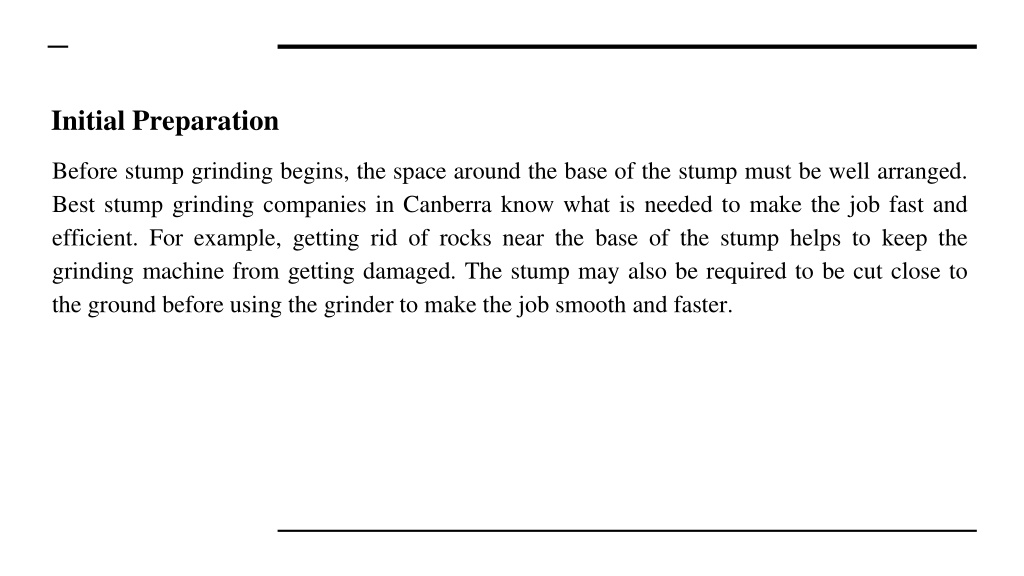 Initial Preparation

Before stump grinding begins, the space around the base of the stump must be well arranged. Best stump grinding companies in Canberra know what is needed to make the job fast and efficient. For example, getting rid of rocks near the base of the stump helps to keep the grinding machine from getting damaged. The stump may also be required to be cut close to the ground before using the grinder to make the job smooth and faster.